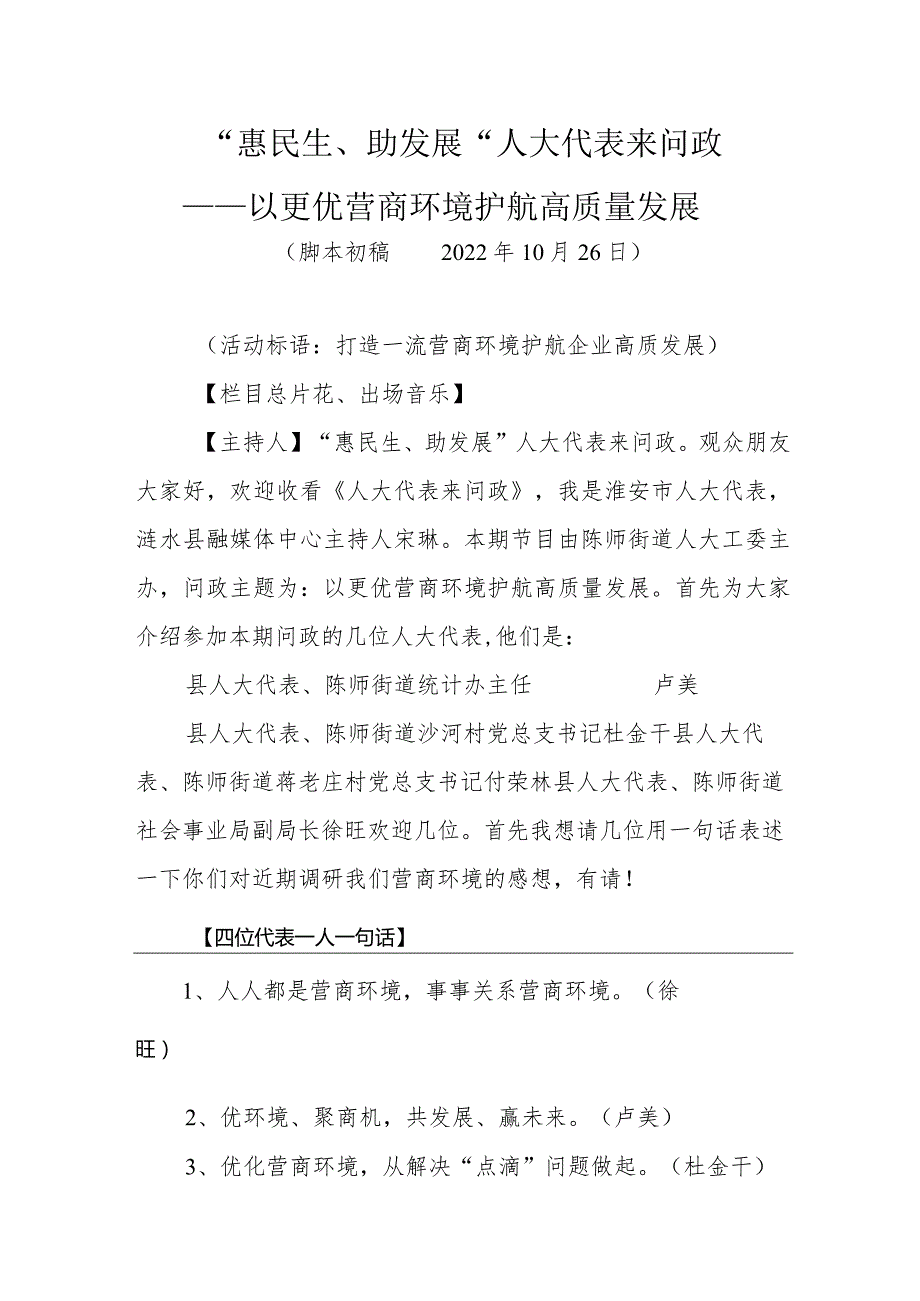 “惠民生、助发展“人大代表来问政
——以更优营商环境护航高质量发展
（脚本初稿　　2022年10月26日）

（活动标语：打造一流营商环境护航企业高质发展）

【栏目总片花、出场音乐】

【主持人】“惠民生、助发展”人大代表来问政。观众朋友大家好，欢迎收看《人大代表来问政》，我是淮安市人大代表，涟水县融媒体中心主持人宋琳。本期节目由陈师街道人大工委主办，问政主题为：以更优营商环境护航高质量发展。首先为大家介绍参加本期问政的几位人大代表，他们是：

县人大代表、陈师街道统计办主任　　　　卢美

县人大代表、陈师街道沙河村党总支书记杜金干县人大代表、陈师街道蒋老庄村党总支书记付荣林县人大代表、陈师街道社会事业局副局长徐旺欢迎几位。首先我想请几位用一句话表述一下你们对近期调研我们营商环境的感想，有请！

【四位代表一人一句话】

1、人人都是营商环境，事事关系营商环境。（徐旺）

2、优环境、聚商机，共发展、赢未来。（卢美）

3、优化营商环境，从解决“点滴”问题做起。（杜金干）